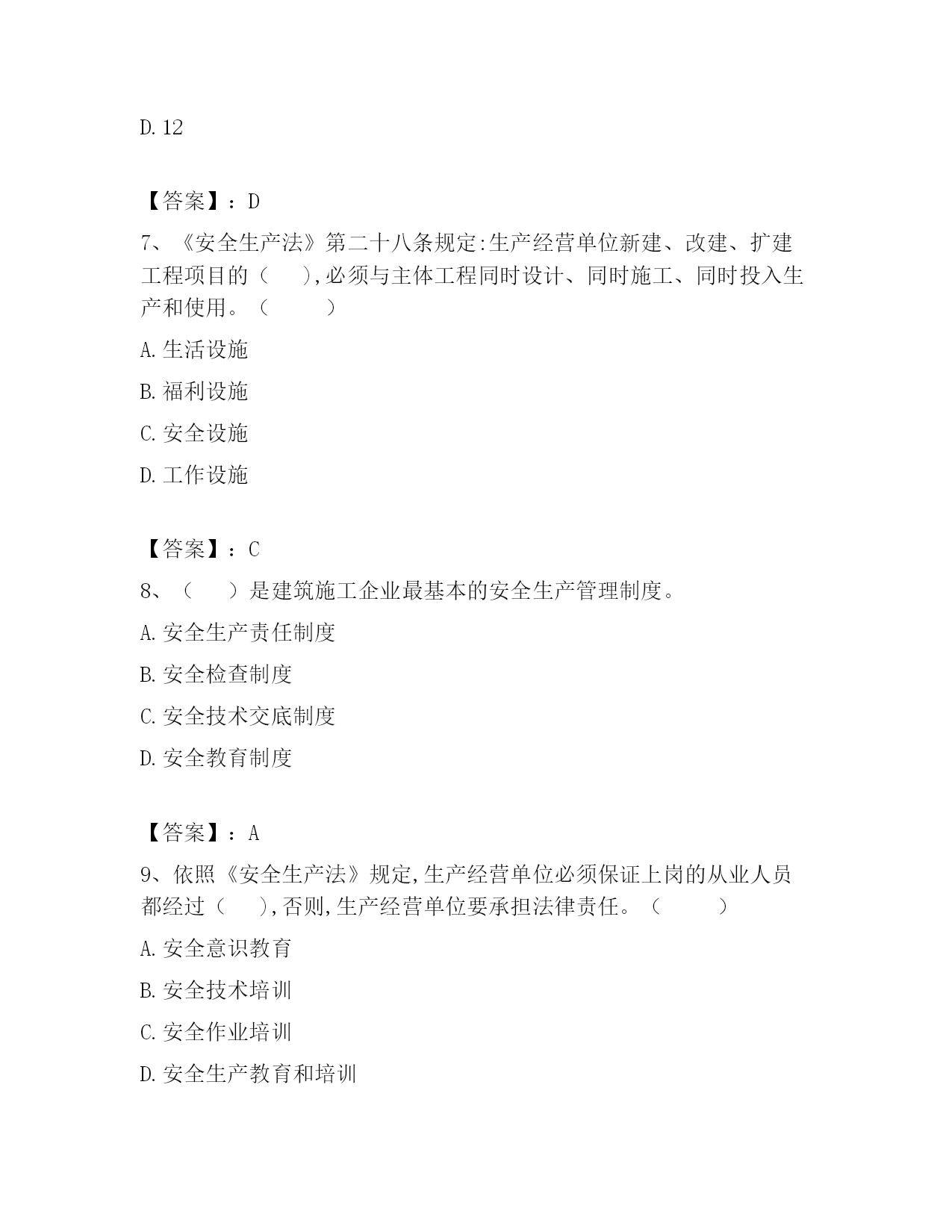 D. 12

【答案】：D

7、《安全生产法》第二十八条规定:生产经营单位新建、改建、扩建工程项目的（　）,必须与主体工程同时设计、同时施工、同时投入生产和使用。（　　）

A. 生活设施

B. 福利设施

C. 安全设施

D. 工作设施

【答案】：C

8、（　）是建筑施工企业最基本的安全生产管理制度。

A. 安全生产责任制度

B. 安全检查制度

C. 安全技术交底制度

D. 安全教育制度

【答案】：A

9、依照《安全生产法》规定,生产经营单位必须保证上岗的从业人员都经过（　）,否则,生产经营单位要承担法律责任。（　　）

A. 安全意识教育

B. 安全技术培训

C. 安全作业培训

D. 安全生产教育和培训